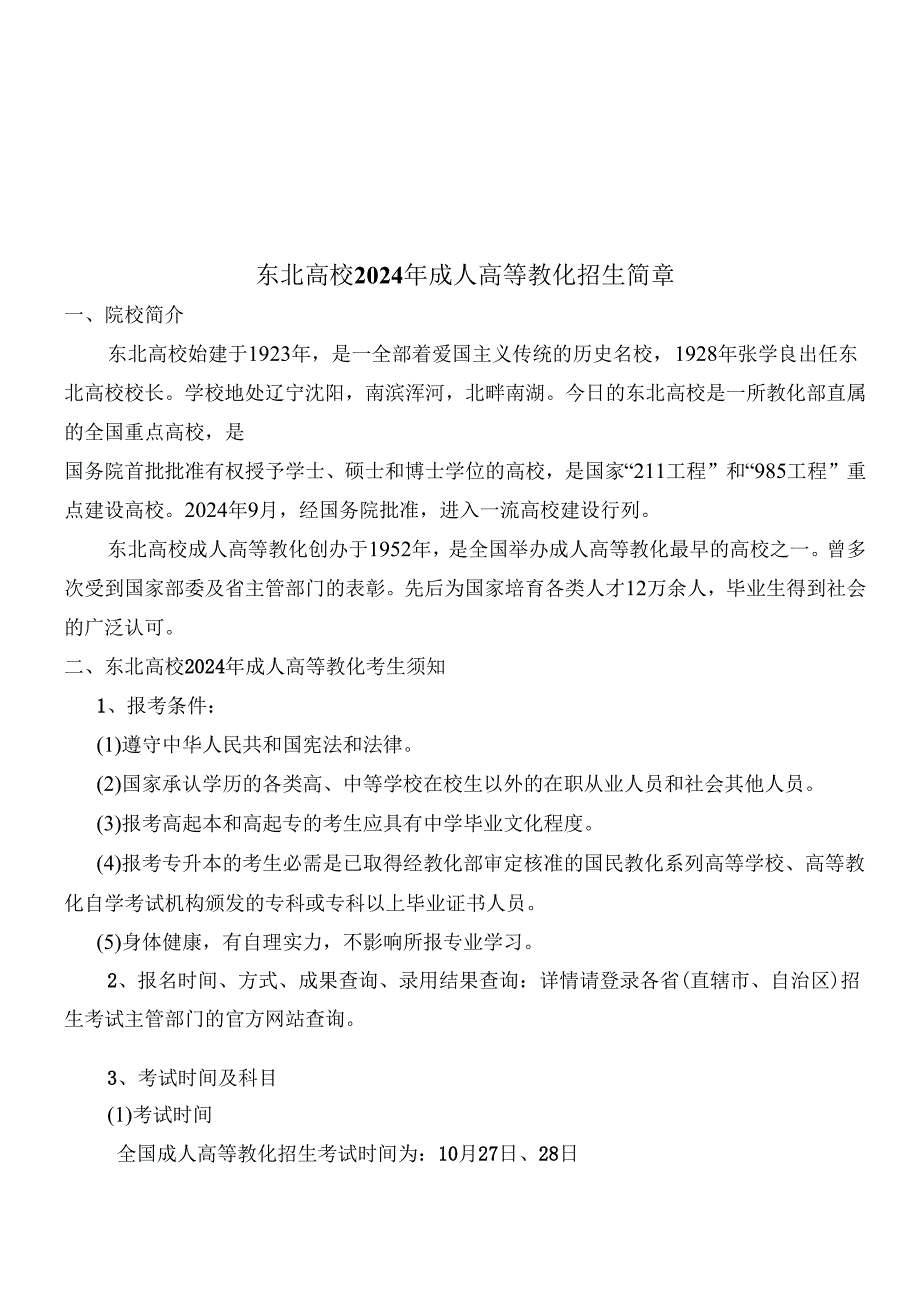 东北高校2024年成人高等教化招生简章

一、院校简介

东北高校始建于1923年，是一全部着爱国主义传统的历史名校，1928年张学良出任东北高校校长。学校地处辽宁沈阳，南滨浑河，北畔南湖。今日的东北高校是一所教化部直属的全国重点高校，是

国务院首批批准有权授予学士、硕士和博士学位的高校，是国家“211工程”和“985工程”重点建设高校。2024年9月，经国务院批准，进入一流高校建设行列。

东北高校成人高等教化创办于1952年，是全国举办成人高等教化最早的高校之一。曾多次受到国家部委及省主管部门的表彰。先后为国家培育各类人才12万余人，毕业生得到社会的广泛认可。

二、东北高校2024年成人高等教化考生须知

1、报考条件：

(1)遵守中华人民共和国宪法和法律。

(2)国家承认学历的各类高、中等学校在校生以外的在职从业人员和社会其他人员。

(3)报考高起本和高起专的考生应具有中学毕业文化程度。

(4)报考专升本的考生必需是已取得经教化部审定核准的国民教化系列高等学校、高等教化自学考试机构颁发的专科或专科以上毕业证书人员。

(5)身体健康，有自理实力，不影响所报专业学习。

2、报名时间、方式、成果查询、录用结果查询：详情请登录各省(直辖市、自治区)招生考试主管部门的官方网站查询。

3、考试时间及科目

(1)考试时间

全国成人高等教化招生考试时间为：10月27日、28日